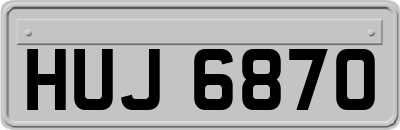 HUJ 6870